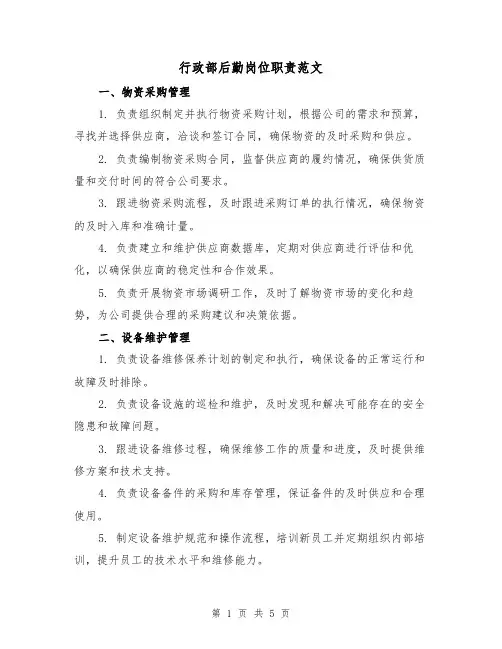 行政部后勤岗位职责范文

一、物资采购管理

1. 负责组织制定并执行物资采购计划，根据公司的需求和预算，寻找并选择供应商，洽谈和签订合同，确保物资的及时采购和供应。

2. 负责编制物资采购合同，监督供应商的履约情况，确保供货质量和交付时间的符合公司要求。

3. 跟进物资采购流程，及时跟进采购订单的执行情况，确保物资的及时入库和准确计量。

4. 负责建立和维护供应商数据库，定期对供应商进行评估和优化，以确保供应商的稳定性和合作效果。

5. 负责开展物资市场调研工作，及时了解物资市场的变化和趋势，为公司提供合理的采购建议和决策依据。

二、设备维护管理

1. 负责设备维修保养计划的制定和执行，确保设备的正常运行和故障及时排除。

2. 负责设备设施的巡检和维护，及时发现和解决可能存在的安全隐患和故障问题。

3. 跟进设备维修过程，确保维修工作的质量和进度，及时提供维修方案和技术支持。

4. 负责设备备件的采购和库存管理，保证备件的及时供应和合理使用。

5. 制定设备维护规范和操作流程，培训新员工并定期组织内部培训，提升员工的技术水平和维修能力。

第 1 页 共 5 页